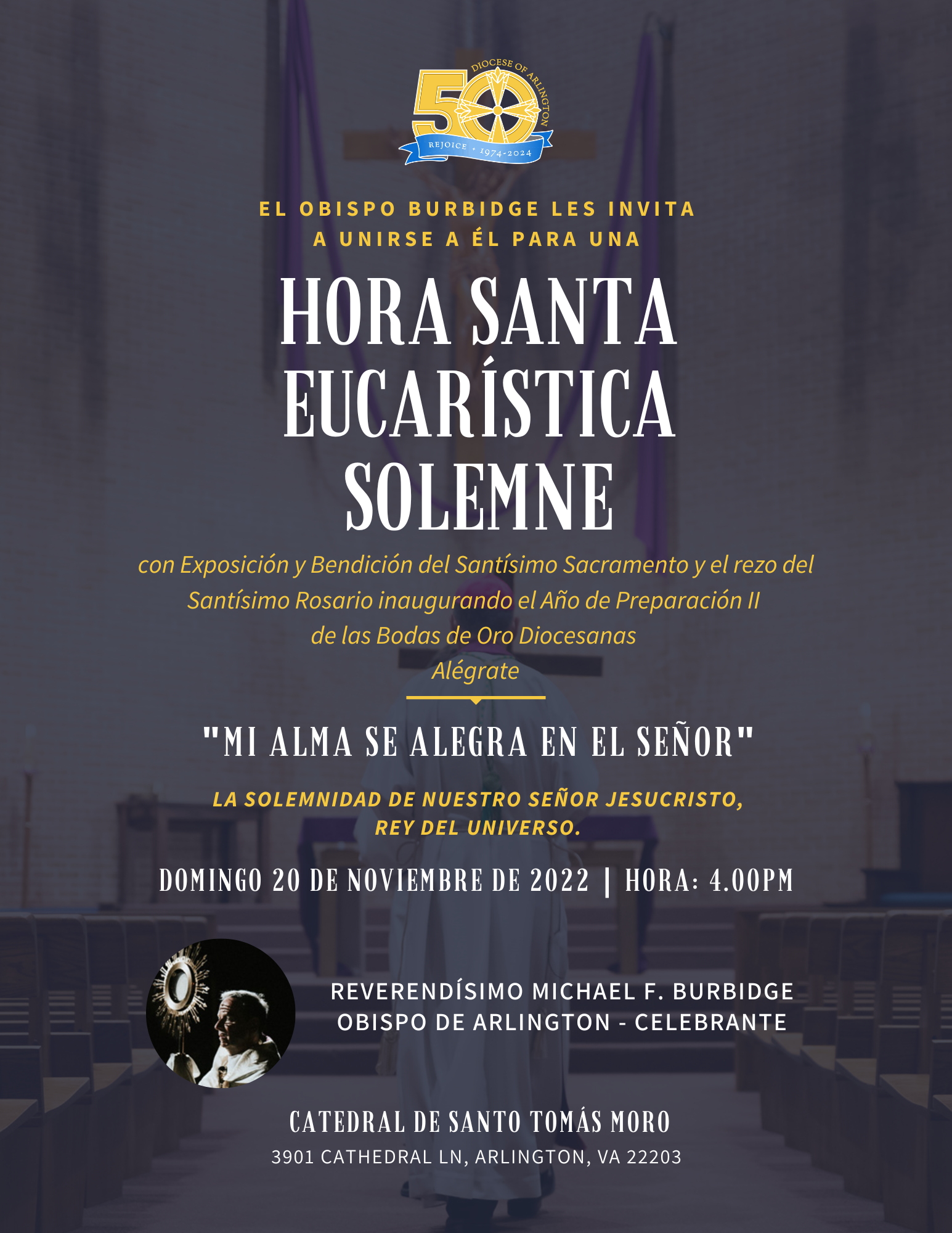 50
DIOCESE OF ARLINGTON
REJOICE + 1974-2024

EL OBISPO BURBIDGE LES INVITA A UNIRSE A ÉL PARA UNA

HORA SANTA EUCARÍSTICA SOLEMNE

con Exposición y Bendición del Santísimo Sacramento y el rezo del Santísimo Rosario inaugurando el Año de Preparación II de las Bodas de Oro Diocesanas
Alégrate

"MI ALMA SE ALEGRA EN EL SEÑOR"

LA SOLEMNIDAD DE NUESTRO SEÑOR JESUCRISTO, REY DEL UNIVERSO.

DOMINGO 20 DE NOVIEMBRE DE 2022 | HORA: 4.00PM

REVERENDÍSIMO MICHAEL F. BURBIDGE
OBISPO DE ARLINGTON - CELEBRANTE

CATEDRAL DE SANTO TOMÁS MORO
3901 CATHEDRAL LN, ARLINGTON, VA 22203